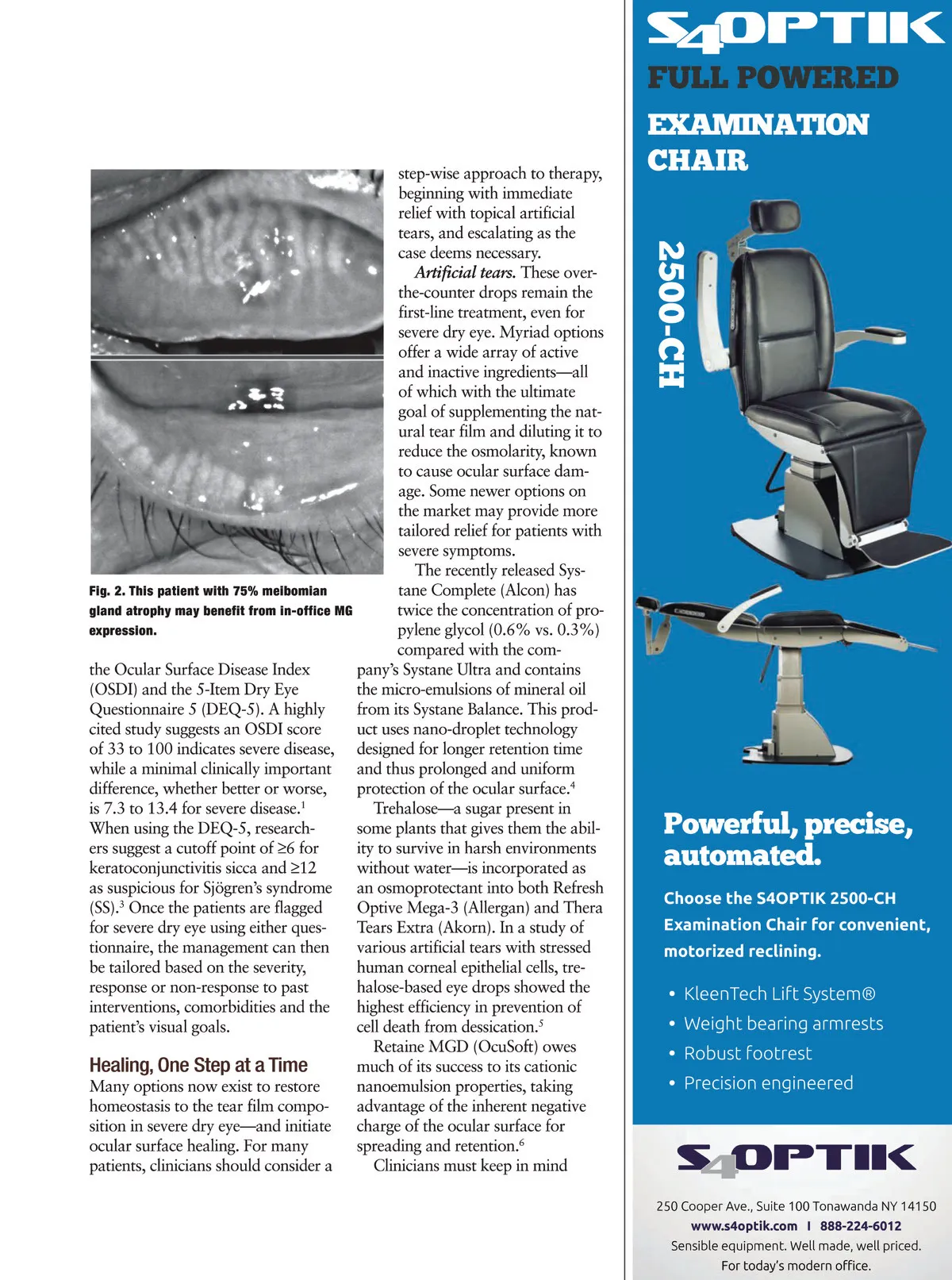 Fig. 2. This patient with 75% meibomian gland atrophy may benefit from in-office MG expression.

the Ocular Surface Disease Index (OSDI) and the 5-Item Dry Eye Questionnaire 5 (DEQ-5). A highly cited study suggests an OSDI score of 33 to 100 indicates severe disease, while a minimal clinically important difference, whether better or worse, is 7.3 to 13.4 for severe disease.$^1$ When using the DEQ-5, researchers suggest a cutoff point of ≥6 for keratoconjunctivitis sicca and ≥12 as suspicious for Sjögren's syndrome (SS).$^3$ Once the patients are flagged for severe dry eye using either questionnaire, the management can then be tailored based on the severity, response or non-response to past interventions, comorbidities and the patient's visual goals.

Healing, One Step at a Time

Many options now exist to restore homeostasis to the tear film composition in severe dry eye—and initiate ocular surface healing. For many patients, clinicians should consider a step-wise approach to therapy, beginning with immediate relief with topical artificial tears, and escalating as the case deems necessary.

Artificial tears. These over-the-counter drops remain the first-line treatment, even for severe dry eye. Myriad options offer a wide array of active and inactive ingredients—all of which with the ultimate goal of supplementing the natural tear film and diluting it to reduce the osmolarity, known to cause ocular surface damage. Some newer options on the market may provide more tailored relief for patients with severe symptoms.

The recently released Systane Complete (Alcon) has twice the concentration of propylene glycol (0.6% vs. 0.3%) compared with the company's Systane Ultra and contains the micro-emulsions of mineral oil from its Systane Balance. This product uses nano-droplet technology designed for longer retention time and thus prolonged and uniform protection of the ocular surface.$^4$

Trehalose—a sugar present in some plants that gives them the ability to survive in harsh environments without water—is incorporated as an osmoprotectant into both Refresh Optive Mega-3 (Allergan) and Thera Tears Extra (Akorn). In a study of various artificial tears with stressed human corneal epithelial cells, trehalose-based eye drops showed the highest efficiency in prevention of cell death from dessication.$^5$

Retaine MGD (OcuSoft) owes much of its success to its cationic nanoemulsion properties, taking advantage of the inherent negative charge of the ocular surface for spreading and retention.$^6$

Clinicians must keep in mind

S4OPTIK
FULL POWERED
EXAMINATION CHAIR
2500-CH

Powerful, precise, automated.

Choose the S4OPTIK 2500-CH Examination Chair for convenient, motorized reclining.

• KleenTech Lift System®
• Weight bearing armrests
• Robust footrest
• Precision engineered

S4OPTIK
250 Cooper Ave., Suite 100 Tonawanda NY 14150
www.s4optik.com I 888-224-6012
Sensible equipment. Well made, well priced.
For today's modern office.